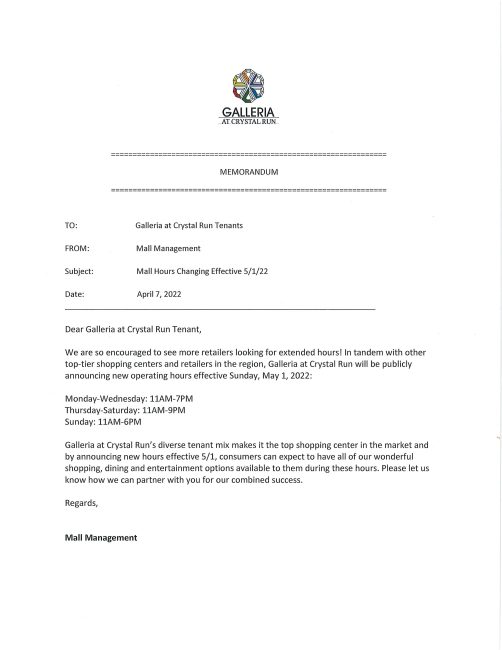 GALLERIA
AT CRYSTAL RUN

================================================================

MEMORANDUM

================================================================

TO: Galleria at Crystal Run Tenants

FROM: Mall Management

Subject: Mall Hours Changing Effective 5/1/22

Date: April 7, 2022

Dear Galleria at Crystal Run Tenant,

We are so encouraged to see more retailers looking for extended hours! In tandem with other top-tier shopping centers and retailers in the region, Galleria at Crystal Run will be publicly announcing new operating hours effective Sunday, May 1, 2022:

Monday-Wednesday: 11AM-7PM
Thursday-Saturday: 11AM-9PM
Sunday: 11AM-6PM

Galleria at Crystal Run's diverse tenant mix makes it the top shopping center in the market and by announcing new hours effective 5/1, consumers can expect to have all of our wonderful shopping, dining and entertainment options available to them during these hours. Please let us know how we can partner with you for our combined success.

Regards,

Mall Management